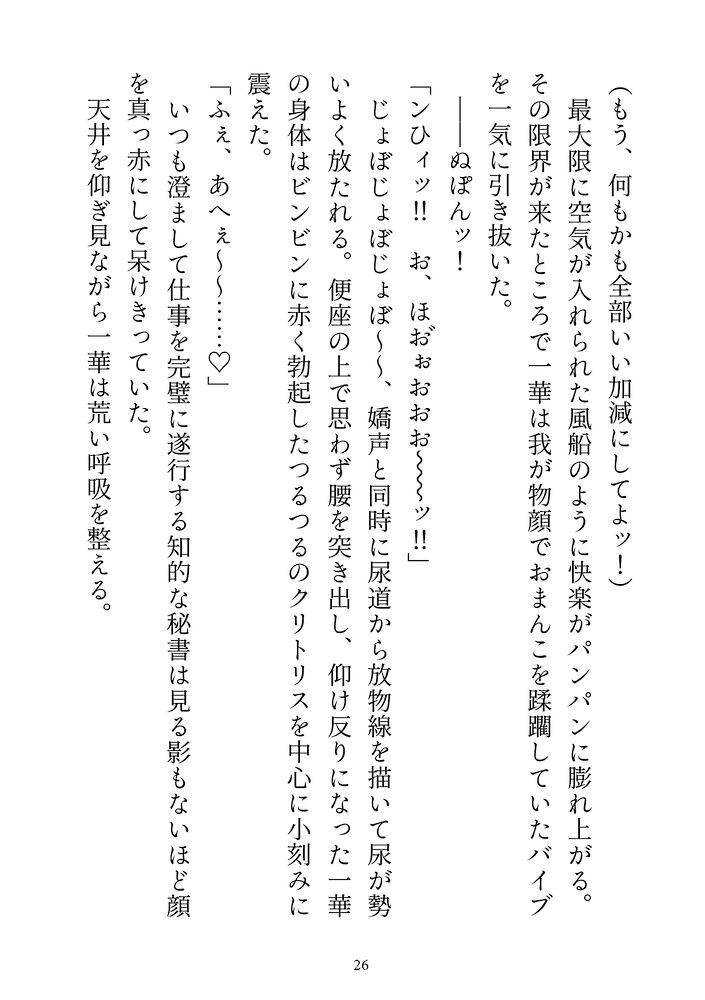 （もう、何もかも全部いい加減にしてよッ！）

最大限に空気が入れられた風船のように快楽がパンパンに膨れ上がる。その限界が来たところで一華は我が物顔でおまんこを蹂躙していたバイブを一気に引き抜いた。

――ぬぽんッ！

「ンひィッ‼　お、ほぉぉおお～～～ッ‼」

じょぼじょぼじょぼ～～、嬌声と同時に尿道から放物線を描いて尿が勢いよく放たれる。便座の上で思わず腰を突き出し、仰け反りになった一華の身体はビンビンに赤く勃起したつるつるのクリトリスを中心に小刻みに震えた。

「ふぇ、あへぇ～～……♡」

いつも澄まして仕事を完璧に遂行する知的な秘書は見る影もないほど顔を真っ赤にして呆けきっていた。

天井を仰ぎ見ながら一華は荒い呼吸を整える。

26